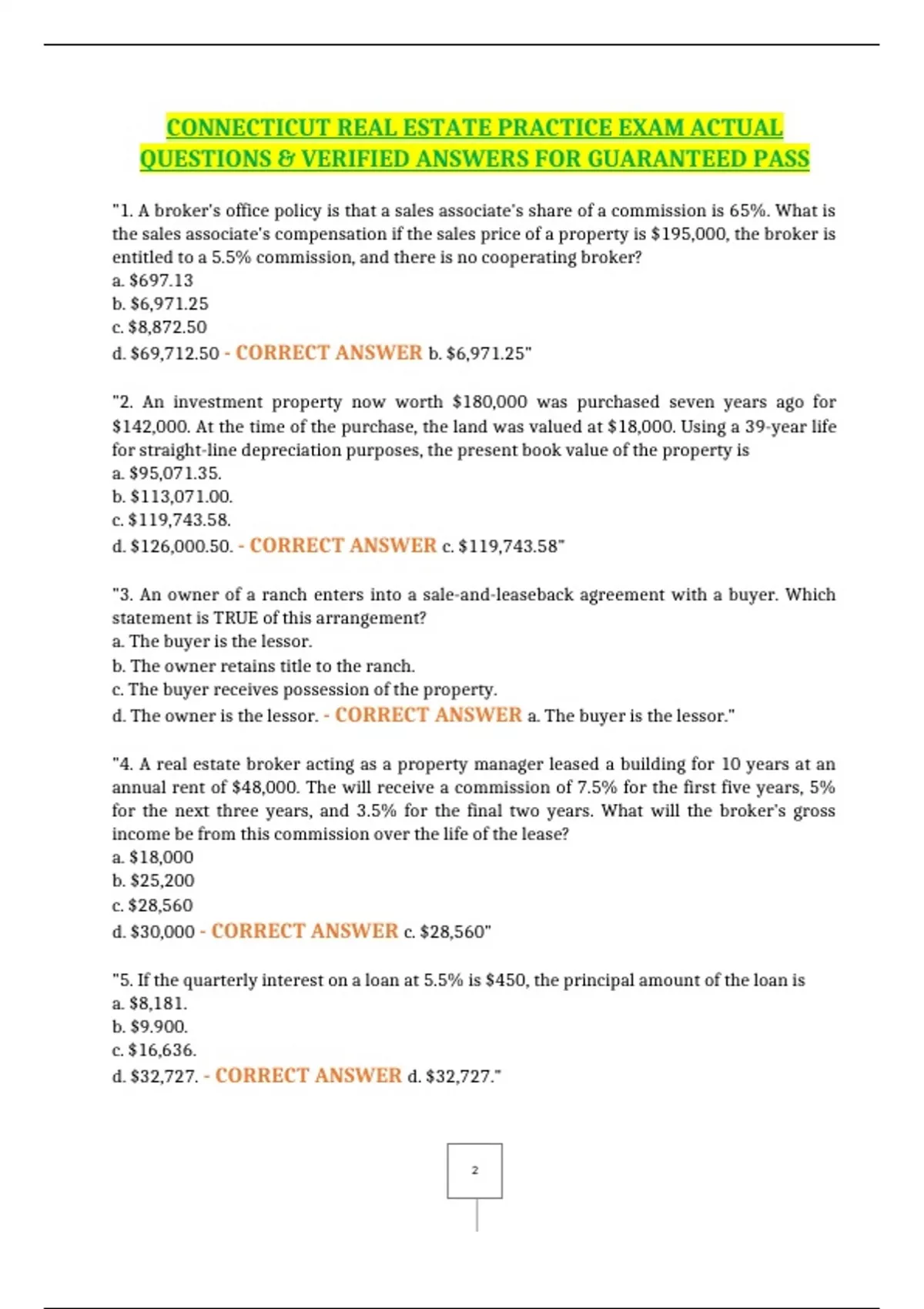 CONNECTICUT REAL ESTATE PRACTICE EXAM ACTUAL QUESTIONS & VERIFIED ANSWERS FOR GUARANTEED PASS

"1. A broker's office policy is that a sales associate's share of a commission is 65%. What is the sales associate's compensation if the sales price of a property is \$195,000, the broker is entitled to a 5.5% commission, and there is no cooperating broker?
a. \$697.13
b. \$6,971.25
c. \$8,872.50
d. \$69,712.50 - CORRECT ANSWER b. \$6,971.25"

"2. An investment property now worth \$180,000 was purchased seven years ago for \$142,000. At the time of the purchase, the land was valued at \$18,000. Using a 39-year life for straight-line depreciation purposes, the present book value of the property is
a. \$95,071.35.
b. \$113,071.00.
c. \$119,743.58.
d. \$126,000.50. - CORRECT ANSWER c. \$119,743.58"

"3. An owner of a ranch enters into a sale-and-leaseback agreement with a buyer. Which statement is TRUE of this arrangement?
a. The buyer is the lessor.
b. The owner retains title to the ranch.
c. The buyer receives possession of the property.
d. The owner is the lessor. - CORRECT ANSWER a. The buyer is the lessor."

"4. A real estate broker acting as a property manager leased a building for 10 years at an annual rent of \$48,000. The will receive a commission of 7.5% for the first five years, 5% for the next three years, and 3.5% for the final two years. What will the broker's gross income be from this commission over the life of the lease?
a. \$18,000
b. \$25,200
c. \$28,560
d. \$30,000 - CORRECT ANSWER c. \$28,560"

"5. If the quarterly interest on a loan at 5.5% is \$450, the principal amount of the loan is
a. \$8,181.
b. \$9.900.
c. \$16,636.
d. \$32,727. - CORRECT ANSWER d. \$32,727."

2